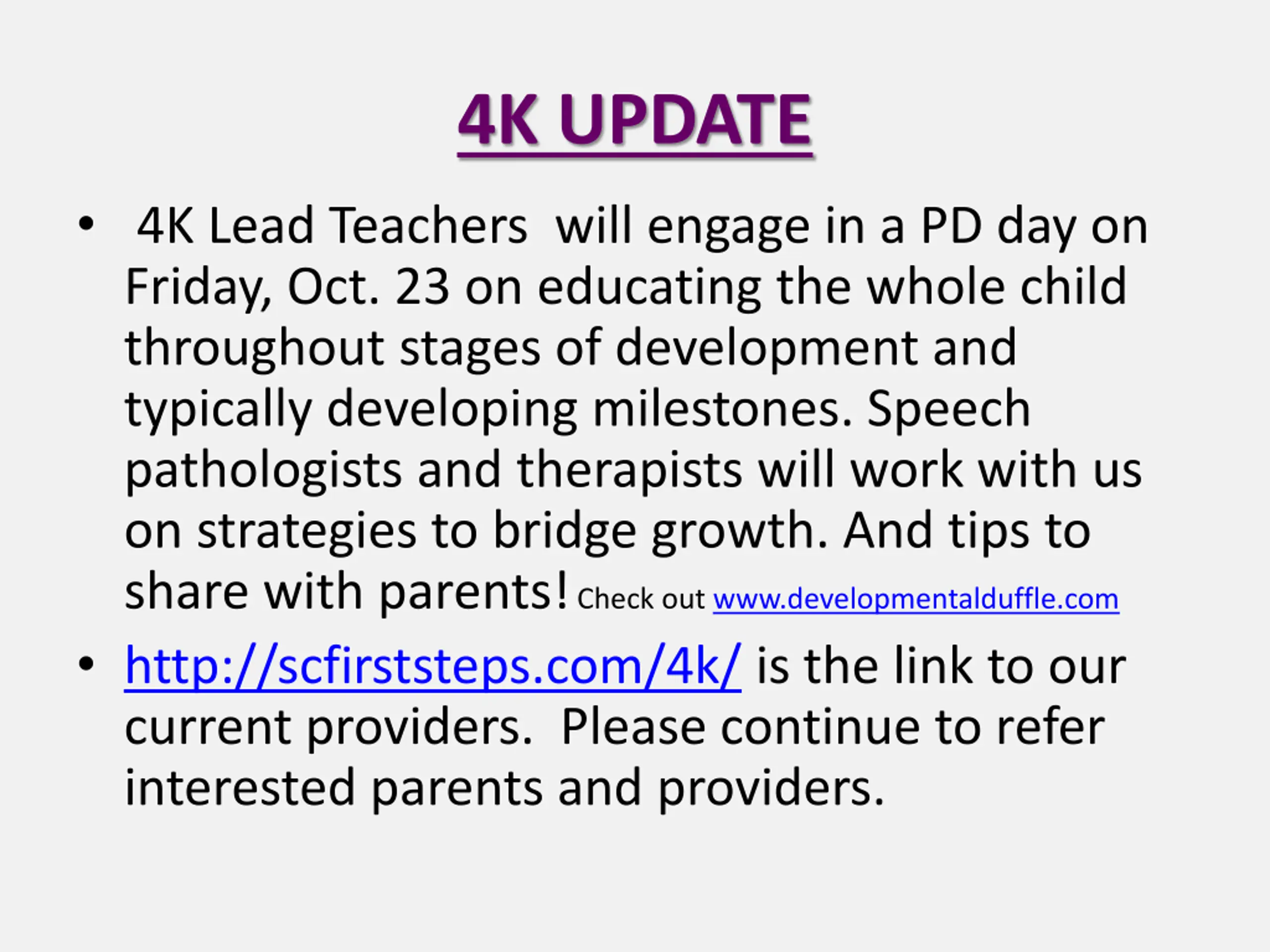 4K UPDATE

• 4K Lead Teachers will engage in a PD day on Friday, Oct. 23 on educating the whole child throughout stages of development and typically developing milestones. Speech pathologists and therapists will work with us on strategies to bridge growth. And tips to share with parents! Check out www.developmentalduffle.com

• http://scfirststeps.com/4k/ is the link to our current providers. Please continue to refer interested parents and providers.